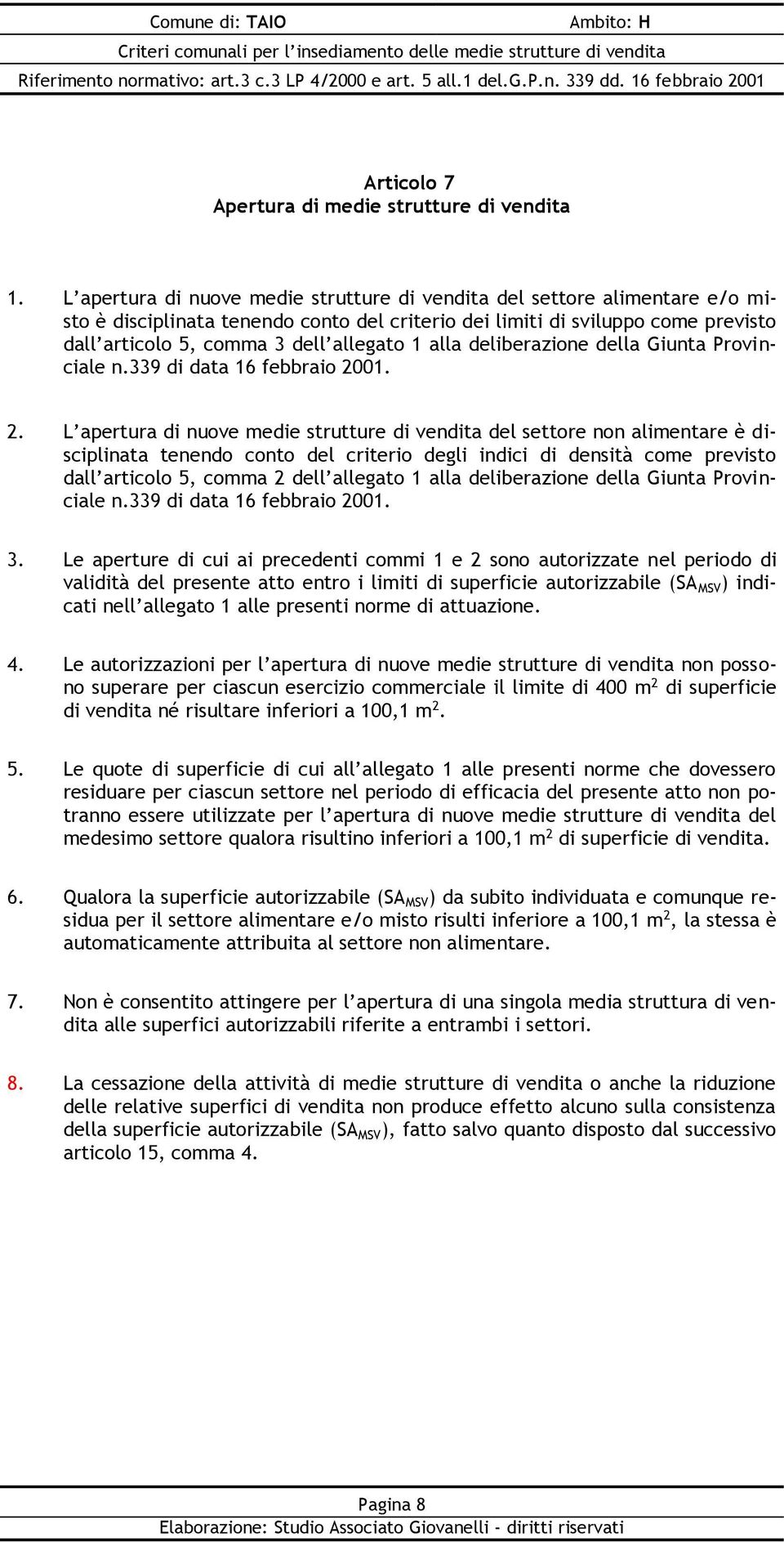 Comune di: TAIO Ambito: H
Criteri comunali per l'insediamento delle medie strutture di vendita
Riferimento normativo: art.3 c.3 LP 4/2000 e art. 5 all.1 del.G.P.n. 339 dd. 16 febbraio 2001

Articolo 7
Apertura di medie strutture di vendita

1. L'apertura di nuove medie strutture di vendita del settore alimentare e/o misto è disciplinata tenendo conto del criterio dei limiti di sviluppo come previsto dall'articolo 5, comma 3 dell'allegato 1 alla deliberazione della Giunta Provinciale n.339 di data 16 febbraio 2001.

2. L'apertura di nuove medie strutture di vendita del settore non alimentare è disciplinata tenendo conto del criterio degli indici di densità come previsto dall'articolo 5, comma 2 dell'allegato 1 alla deliberazione della Giunta Provinciale n.339 di data 16 febbraio 2001.

3. Le aperture di cui ai precedenti commi 1 e 2 sono autorizzate nel periodo di validità del presente atto entro i limiti di superficie autorizzabile ($SA_{MSV}$) indicati nell'allegato 1 alle presenti norme di attuazione.

4. Le autorizzazioni per l'apertura di nuove medie strutture di vendita non possono superare per ciascun esercizio commerciale il limite di 400 $m^2$ di superficie di vendita né risultare inferiori a 100,1 $m^2$.

5. Le quote di superficie di cui all'allegato 1 alle presenti norme che dovessero residuare per ciascun settore nel periodo di efficacia del presente atto non potranno essere utilizzate per l'apertura di nuove medie strutture di vendita del medesimo settore qualora risultino inferiori a 100,1 $m^2$ di superficie di vendita.

6. Qualora la superficie autorizzabile ($SA_{MSV}$) da subito individuata e comunque residua per il settore alimentare e/o misto risulti inferiore a 100,1 $m^2$, la stessa è automaticamente attribuita al settore non alimentare.

7. Non è consentito attingere per l'apertura di una singola media struttura di vendita alle superfici autorizzabili riferite a entrambi i settori.

8. La cessazione della attività di medie strutture di vendita o anche la riduzione delle relative superfici di vendita non produce effetto alcuno sulla consistenza della superficie autorizzabile ($SA_{MSV}$), fatto salvo quanto disposto dal successivo articolo 15, comma 4.

Pagina 8
Elaborazione: Studio Associato Giovanelli - diritti riservati